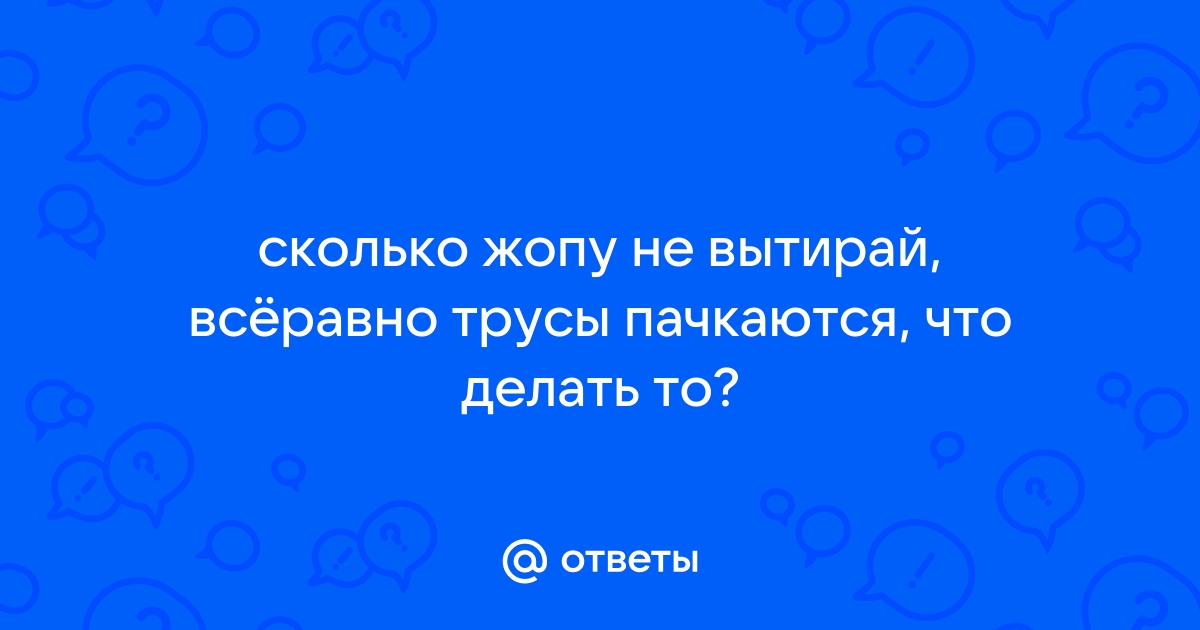 сколько жопу не вытирай, всёравно трусы пачкаются, что делать то?

@ ответы